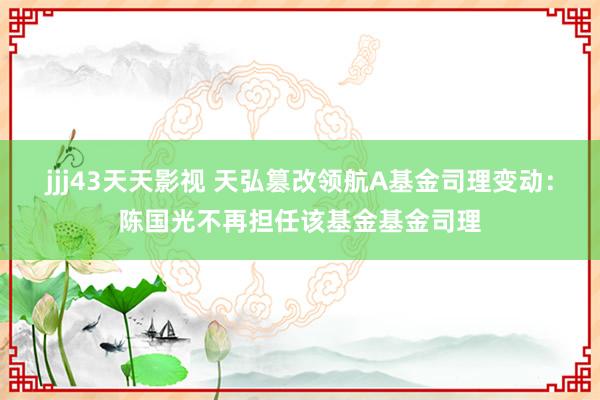 jjj43天天影视 天弘篡改领航A基金司理变动：陈国光不再担任该基金基金司理